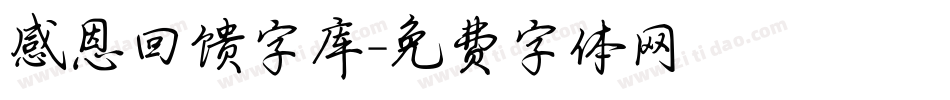 感恩回馈字库-免费字体网